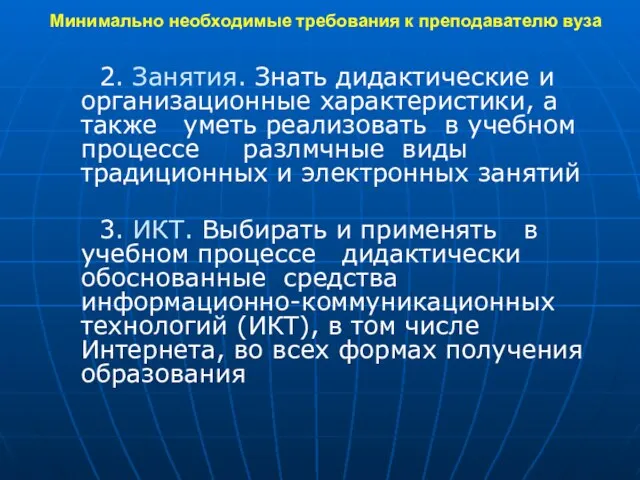 Минимально необходимые требования к преподавателю вуза

2. Занятия. Знать дидактические и организационные характеристики, а также уметь реализовать в учебном процессе разлмчные виды традиционных и электронных занятий

3. ИКТ. Выбирать и применять в учебном процессе дидактически обоснованные средства информационно-коммуникационных технологий (ИКТ), в том числе Интернета, во всех формах получения образования